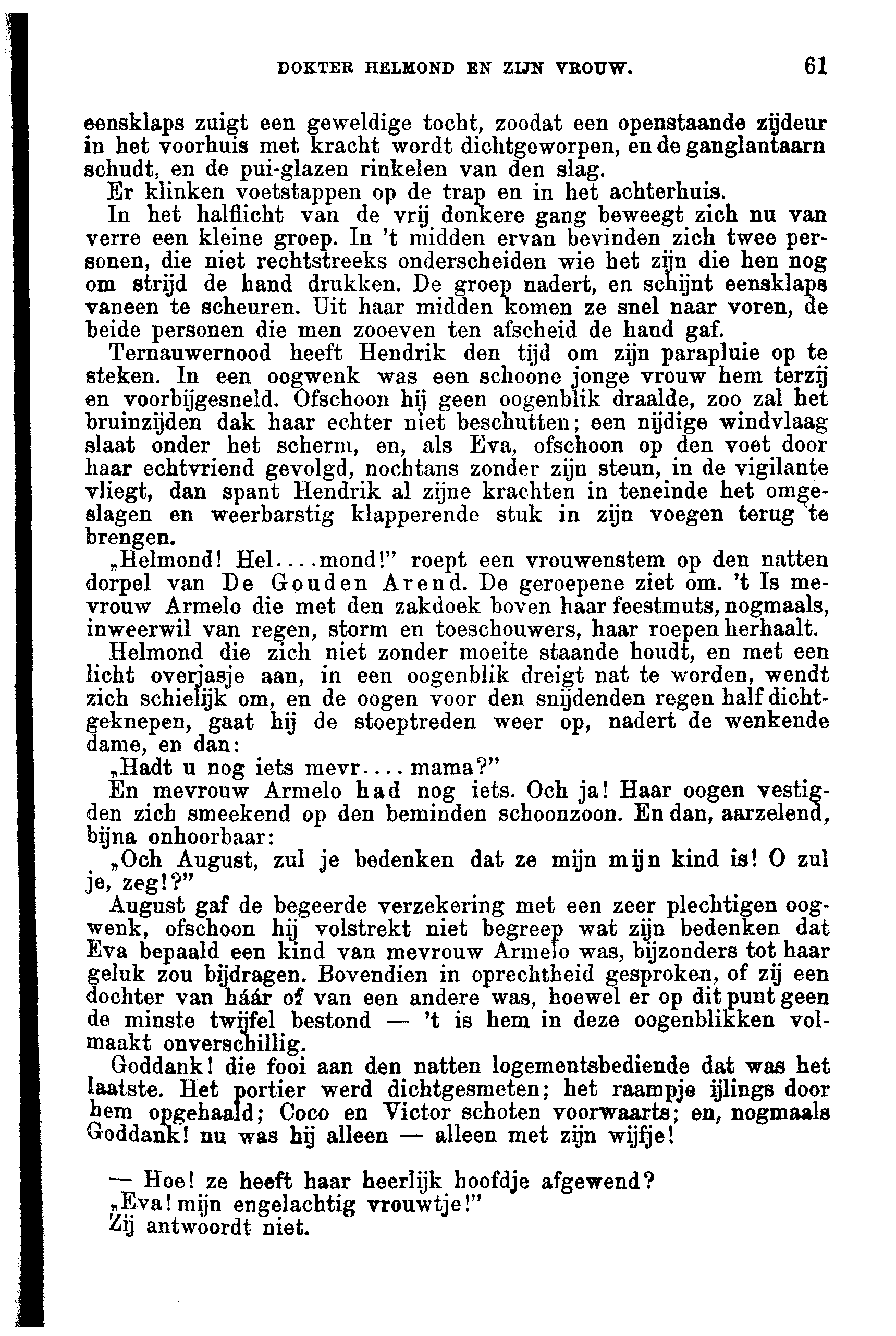 DOKTER HELMOND EN ZIJN VROUW. 61

eensklaps zuigt een geweldige tocht, zoodat een openstaande zijdeur in het voorhuis met kracht wordt dichtgeworpen, en de ganglantaarn schudt, en de pui-glazen rinkelen van den slag.

Er klinken voetstappen op de trap en in het achterhuis.

In het halflicht van de vrij donkere gang beweegt zich nu van verre een kleine groep. In 't midden ervan bevinden zich twee personen, die niet rechtstreeks onderscheiden wie het zijn die hen nog om strijd de hand drukken. De groep nadert, en schijnt eensklaps vaneen te scheuren. Uit haar midden komen ze snel naar voren, de beide personen die men zooeven ten afscheid de hand gaf.

Ternauwernood heeft Hendrik den tijd om zijn parapluie op te steken. In een oogwenk was een schoone jonge vrouw hem terzij en voorbijgesneld. Ofschoon hij geen oogenblik draalde, zoo zal het bruinzijden dak haar echter niet beschutten; een nijdige windvlaag slaat onder het scherm, en, als Eva, ofschoon op den voet door haar echtvriend gevolgd, nochtans zonder zijn steun, in de vigilante vliegt, dan spant Hendrik al zijne krachten in teneinde het omgeslagen en weerbarstig klapperende stuk in zijn voegen terug te brengen.

„Helmond! Hel....mond!" roept een vrouwenstem op den natten dorpel van De Gouden Arend. De geroepene ziet om. 't Is mevrouw Armelo die met den zakdoek boven haar feestmuts, nogmaals, inweerwil van regen, storm en toeschouwers, haar roepen herhaalt.

Helmond die zich niet zonder moeite staande houdt, en met een licht overjasje aan, in een oogenblik dreigt nat te worden, wendt zich schielijk om, en de oogen voor den snijdenden regen half dichtgeknepen, gaat hij de stoeptreden weer op, nadert de wenkende dame, en dan:

„Hadt u nog iets mevr.... mama?"

En mevrouw Armelo had nog iets. Och ja! Haar oogen vestigden zich smeekend op den beminden schoonzoon. En dan, aarzelend, bijna onhoorbaar:

„Och August, zul je bedenken dat ze mijn mijn kind is! O zul je, zeg!?"

August gaf de begeerde verzekering met een zeer plechtigen oogwenk, ofschoon hij volstrekt niet begreep wat zijn bedenken dat Eva bepaald een kind van mevrouw Armelo was, bijzonders tot haar geluk zou bijdragen. Bovendien in oprechtheid gesproken, of zij een dochter van háár of van een andere was, hoewel er op dit punt geen de minste twijfel bestond — 't is hem in deze oogenblikken volmaakt onverschillig.

Goddank! die fooi aan den natten logementsbediende dat was het laatste. Het portier werd dichtgesmeten; het raampje ijlings door hem opgehaald; Coco en Victor schoten voorwaarts; en, nogmaals Goddank! nu was hij alleen — alleen met zijn wijfje!

— Hoe! ze heeft haar heerlijk hoofdje afgewend?
„Eva! mijn engelachtig vrouwtje!"
Zij antwoordt niet.